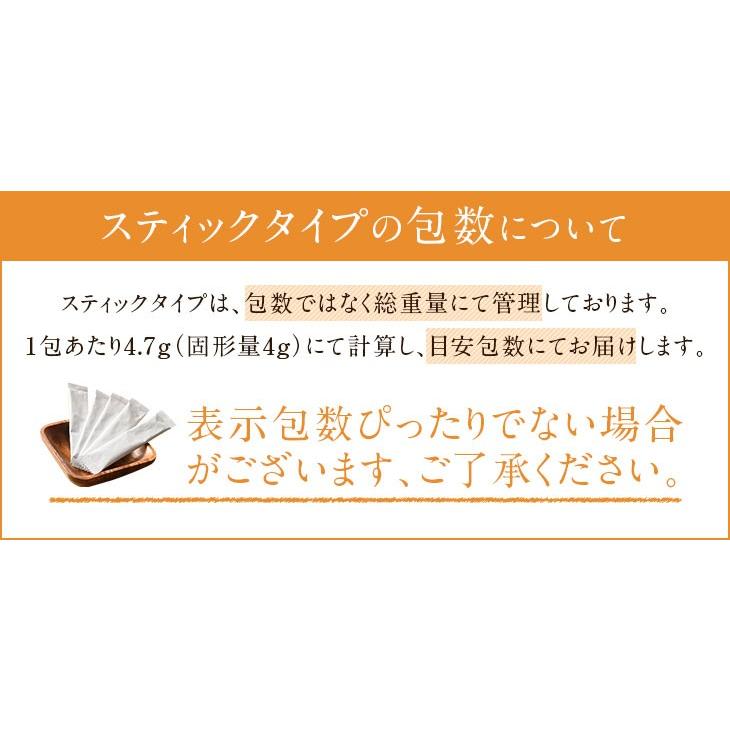 スティックタイプの包数について

スティックタイプは、包数ではなく総重量にて管理しております。
1包あたり4.7g（固形量4g）にて計算し、目安包数にてお届けします。

表示包数ぴったりでない場合がございます、ご了承ください。